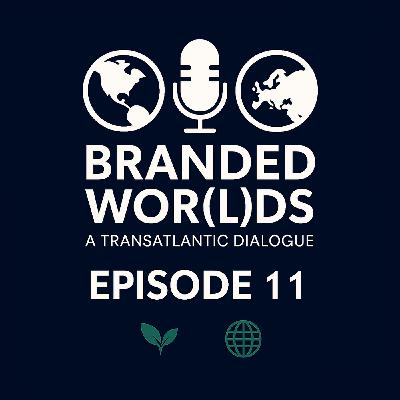 BRANDED
WOR(L)DS
A TRANSATLANTIC DIALOGUE

EPISODE 11